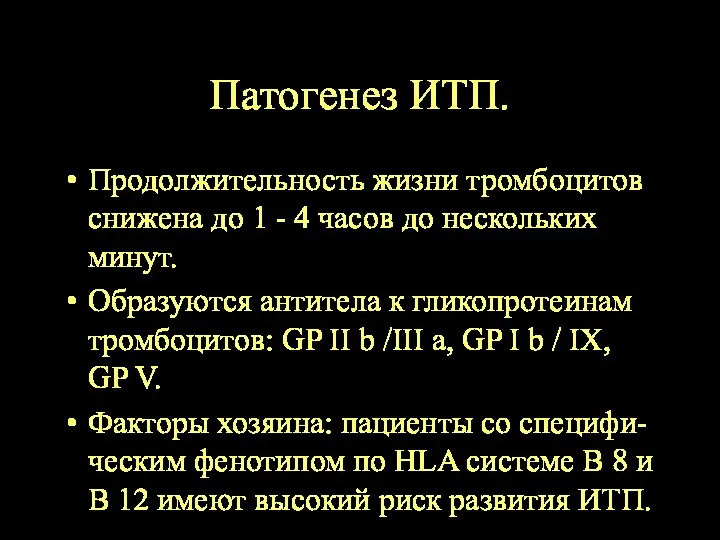 Патогенез ИТП.

• Продолжительность жизни тромбоцитов снижена до 1 - 4 часов до нескольких минут.

• Образуются антитела к гликопротеинам тромбоцитов: GP II b /III a, GP I b / IX, GP V.

• Факторы хозяина: пациенты со специфическим фенотипом по HLA системе В 8 и В 12 имеют высокий риск развития ИТП.